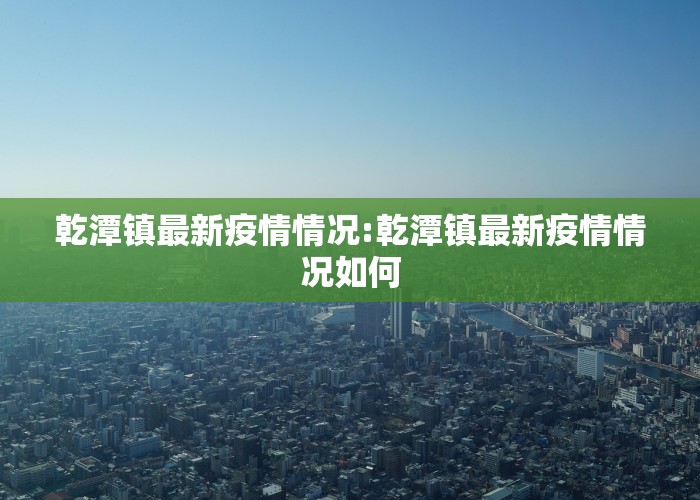 乾潭镇最新疫情情况:乾潭镇最新疫情情况如何